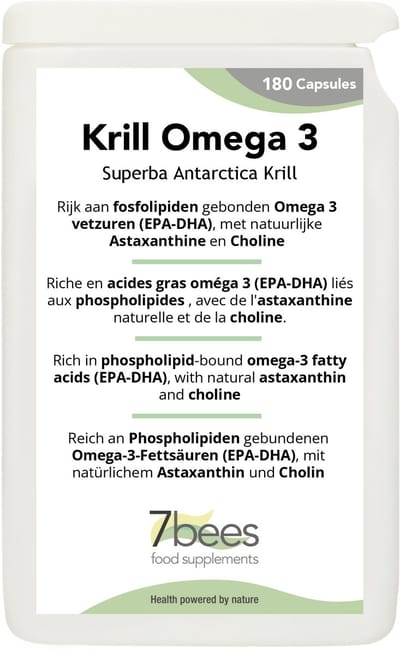 180 Capsules

Krill Omega 3

Superba Antarctica Krill

Rijk aan fosfolipiden gebonden Omega 3 vetzuren (EPA-DHA), met natuurlijke Astaxanthine en Choline

Riche en acides gras oméga 3 (EPA-DHA) liés aux phospholipides , avec de l'astaxanthine naturelle et de la choline.

Rich in phospholipid-bound omega-3 fatty acids (EPA-DHA), with natural astaxanthin and choline

Reich an Phospholipiden gebundenen Omega-3-Fettsäuren (EPA-DHA), mit natürlichem Astaxanthin und Cholin

7bees
food supplements

Health powered by nature